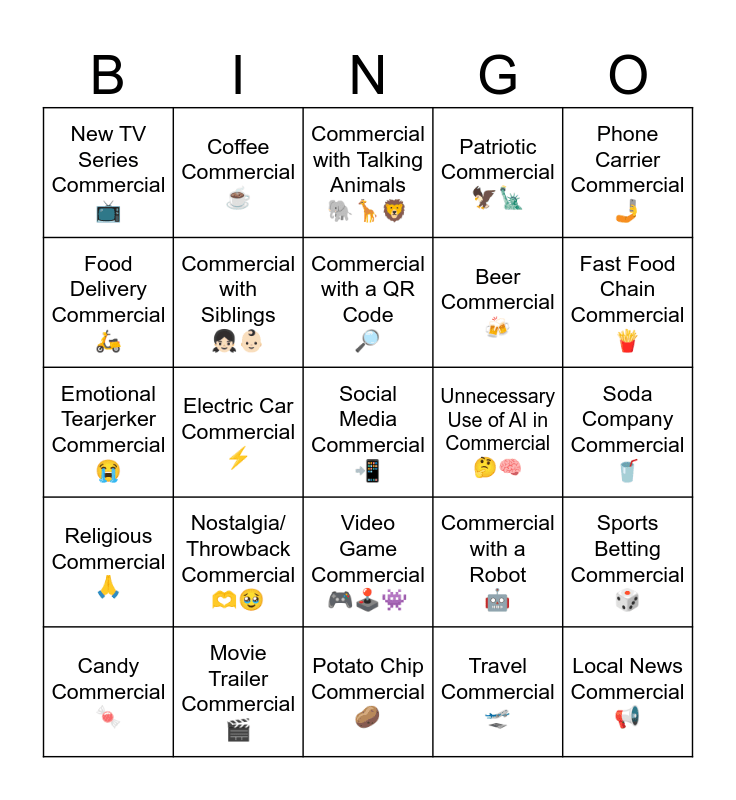 | B | I | N | G | O |
|---|---|---|---|---|
| New TV Series Commercial 📺 | Coffee Commercial ☕ | Commercial with Talking Animals 🐘🦒🦁 | Patriotic Commercial 🦅🗽 | Phone Carrier Commercial 🤳 |
| Food Delivery Commercial 🛵 | Commercial with Siblings 👧👶 | Commercial with a QR Code 🔎 | Beer Commercial 🍻 | Fast Food Chain Commercial 🍟 |
| Emotional Tearjerker Commercial 😭 | Electric Car Commercial ⚡ | Social Media Commercial 📲 | Unnecessary Use of AI in Commercial 🤔🧠 | Soda Company Commercial 🥤 |
| Religious Commercial 🙏 | Nostalgia/ Throwback Commercial 🫶🥹 | Video Game Commercial 🎮🕹️👾 | Commercial with a Robot 🤖 | Sports Betting Commercial 🎲 |
| Candy Commercial 🍬 | Movie Trailer Commercial 🎬 | Potato Chip Commercial 🥔 | Travel Commercial 🛫 | Local News Commercial 📢 |